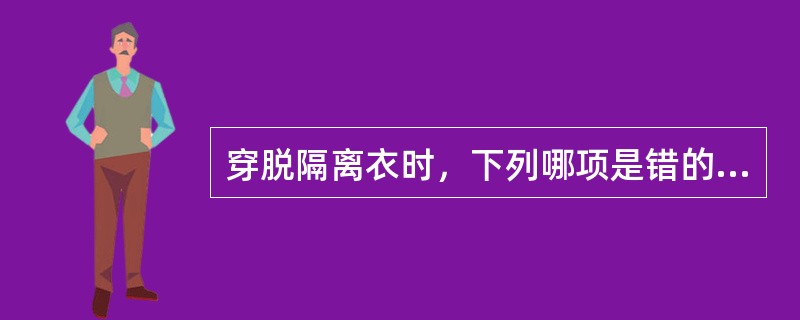 穿脱隔离衣时，下列哪项是错的...